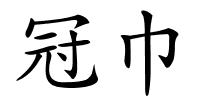 冠巾